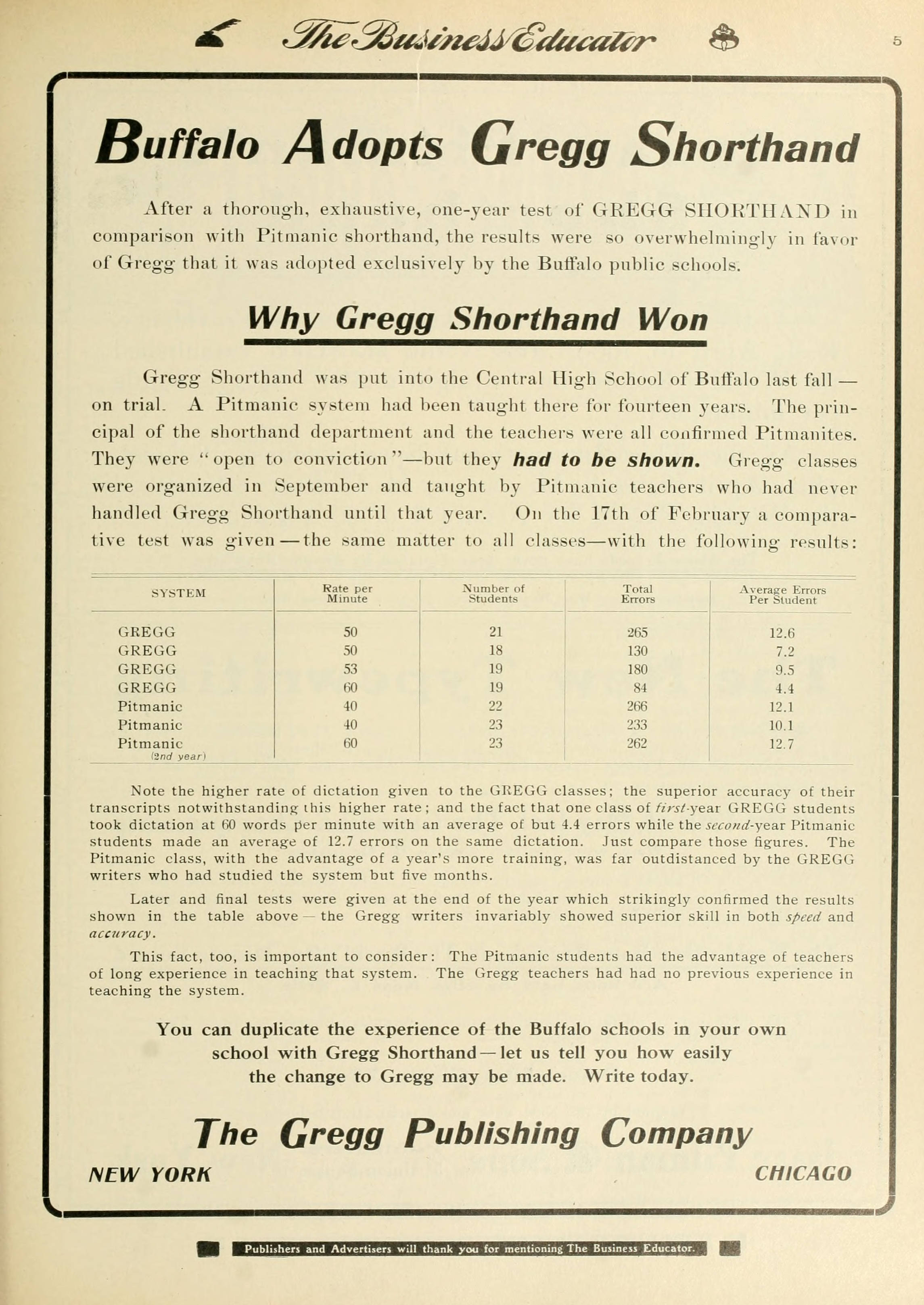 The Business Educator

5

Buffalo Adopts Gregg Shorthand

After a thorough, exhaustive, one-year test of GREGG SHORTHAND in comparison with Pitmanic shorthand, the results were so overwhelmingly in favor of Gregg that it was adopted exclusively by the Buffalo public schools.

Why Gregg Shorthand Won

Gregg Shorthand was put into the Central High School of Buffalo last fall — on trial. A Pitmanic system had been taught there for fourteen years. The principal of the shorthand department and the teachers were all confirmed Pitmanites. They were "open to conviction"—but they had to be shown. Gregg classes were organized in September and taught by Pitmanic teachers who had never handled Gregg Shorthand until that year. On the 17th of February a comparative test was given — the same matter to all classes—with the following results:

| SYSTEM | Rate per Minute | Number of Students | Total Errors | Average Errors Per Student |
|---|---|---|---|---|
| GREGG | 50 | 21 | 265 | 12.6 |
| GREGG | 50 | 18 | 130 | 7.2 |
| GREGG | 53 | 19 | 180 | 9.5 |
| GREGG | 60 | 19 | 84 | 4.4 |
| Pitmanic | 40 | 22 | 266 | 12.1 |
| Pitmanic | 40 | 23 | 233 | 10.1 |
| Pitmanic (2nd year) | 60 | 23 | 262 | 12.7 |

Note the higher rate of dictation given to the GREGG classes; the superior accuracy of their transcripts notwithstanding this higher rate; and the fact that one class of first-year GREGG students took dictation at 60 words per minute with an average of but 4.4 errors while the second-year Pitmanic students made an average of 12.7 errors on the same dictation. Just compare those figures. The Pitmanic class, with the advantage of a year's more training, was far outdistanced by the GREGG writers who had studied the system but five months.

Later and final tests were given at the end of the year which strikingly confirmed the results shown in the table above — the Gregg writers invariably showed superior skill in both speed and accuracy.

This fact, too, is important to consider: The Pitmanic students had the advantage of teachers of long experience in teaching that system. The Gregg teachers had had no previous experience in teaching the system.

You can duplicate the experience of the Buffalo schools in your own school with Gregg Shorthand — let us tell you how easily the change to Gregg may be made. Write today.

The Gregg Publishing Company

NEW YORK

CHICAGO

Publishers and Advertisers will thank you for mentioning The Business Educator.